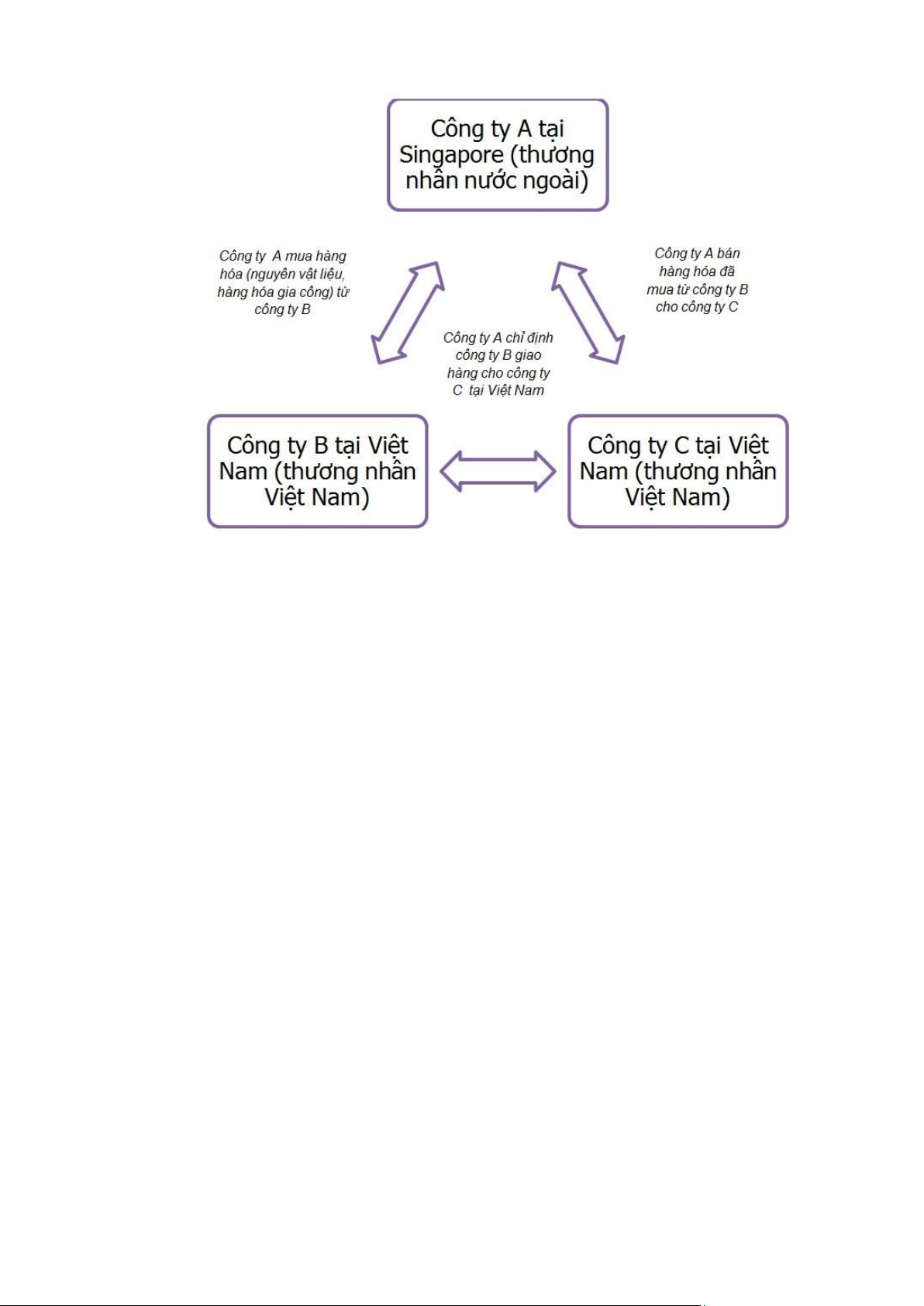 Công ty A tại Singapore (thương nhân nước ngoài)

Công ty A mua hàng hóa (nguyên vật liệu, hàng hóa gia công) từ công ty B

Công ty A bán hàng hóa đã mua từ công ty B cho công ty C

Công ty A chỉ định công ty B giao hàng cho công ty C tại Việt Nam

Công ty B tại Việt Nam (thương nhân Việt Nam)

Công ty C tại Việt Nam (thương nhân Việt Nam)